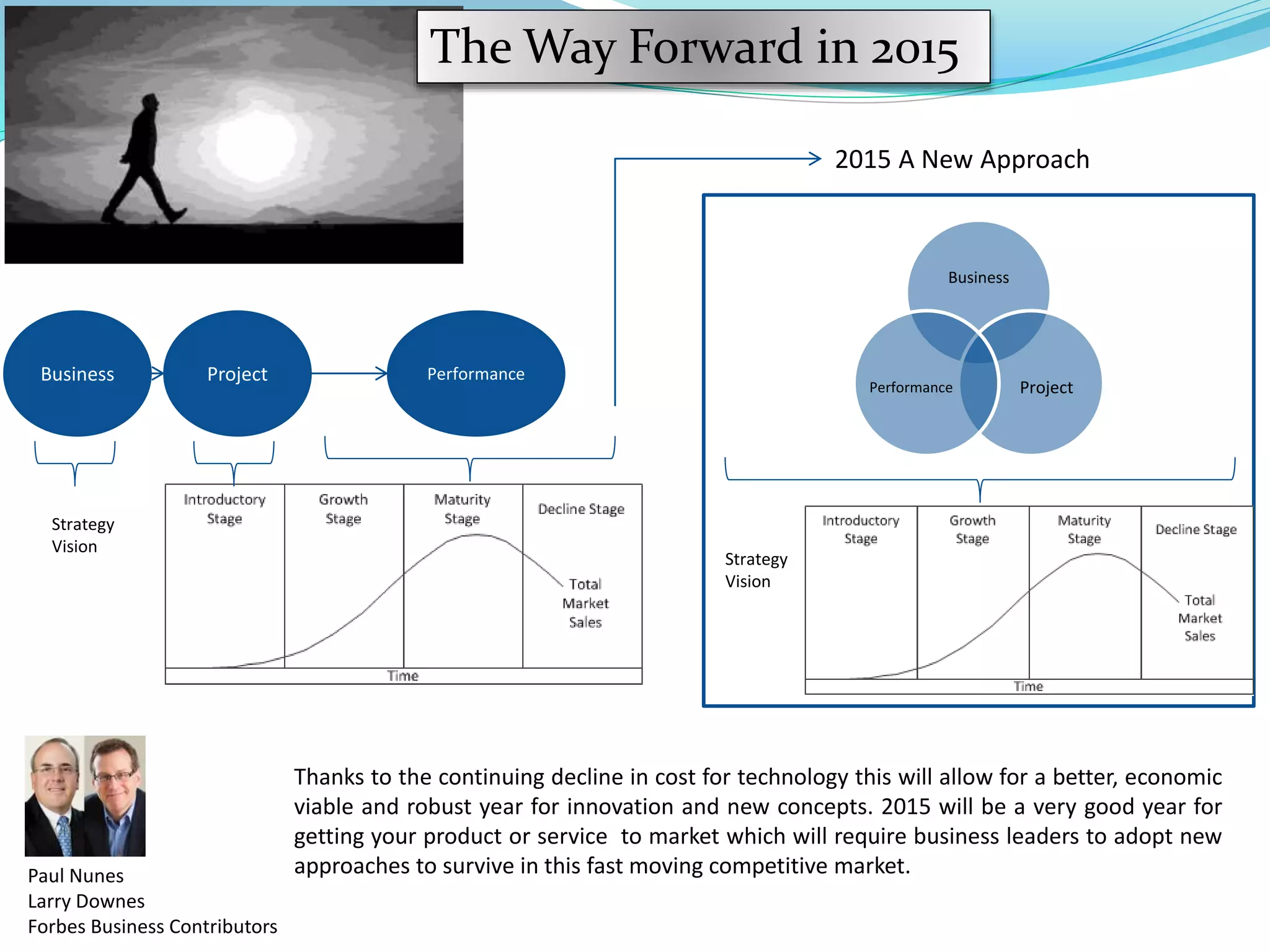 The Way Forward in 2015

2015 A New Approach

Business

Project

Performance

Strategy Vision

Introductory Stage

Growth Stage

Maturity Stage

Decline Stage

Total Market Sales

Time

Business

Performance

Project

Strategy Vision

Introductory Stage

Growth Stage

Maturity Stage

Decline Stage

Total Market Sales

Time

Paul Nunes
Larry Downes
Forbes Business Contributors

Thanks to the continuing decline in cost for technology this will allow for a better, economic viable and robust year for innovation and new concepts. 2015 will be a very good year for getting your product or service to market which will require business leaders to adopt new approaches to survive in this fast moving competitive market.